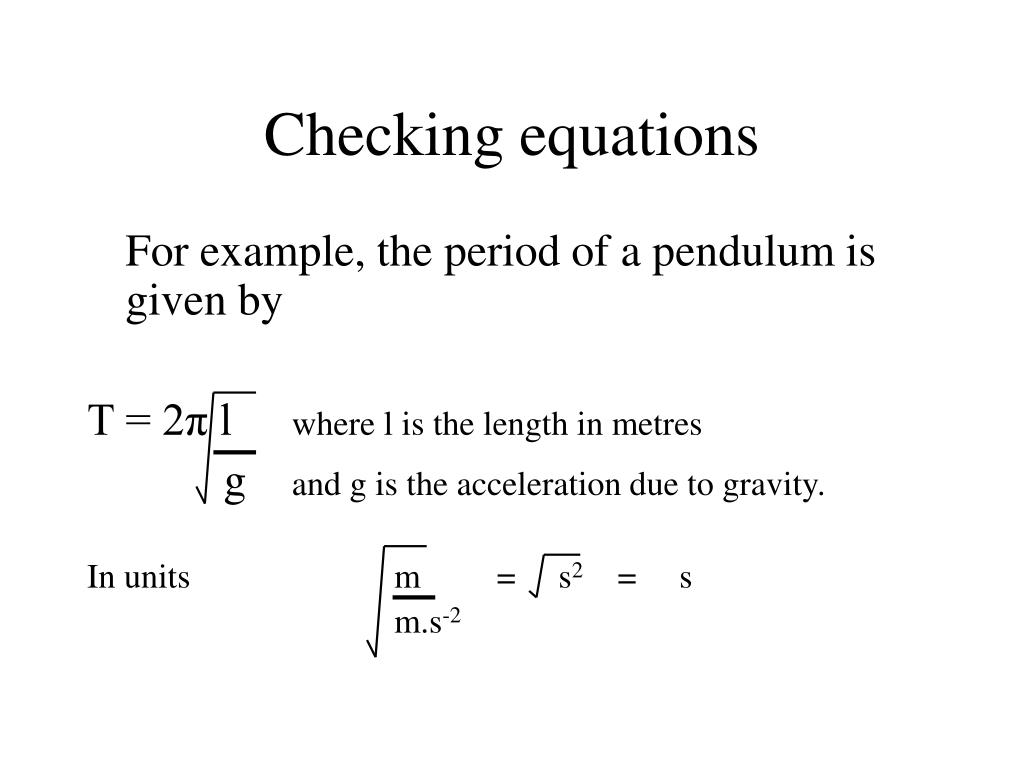 Checking equations

For example, the period of a pendulum is given by

$T = 2\pi\sqrt{\frac{l}{g}}$ where l is the length in metres and g is the acceleration due to gravity.

In units $\sqrt{\frac{m}{m.s^{-2}}} = \sqrt{s^2} = s$